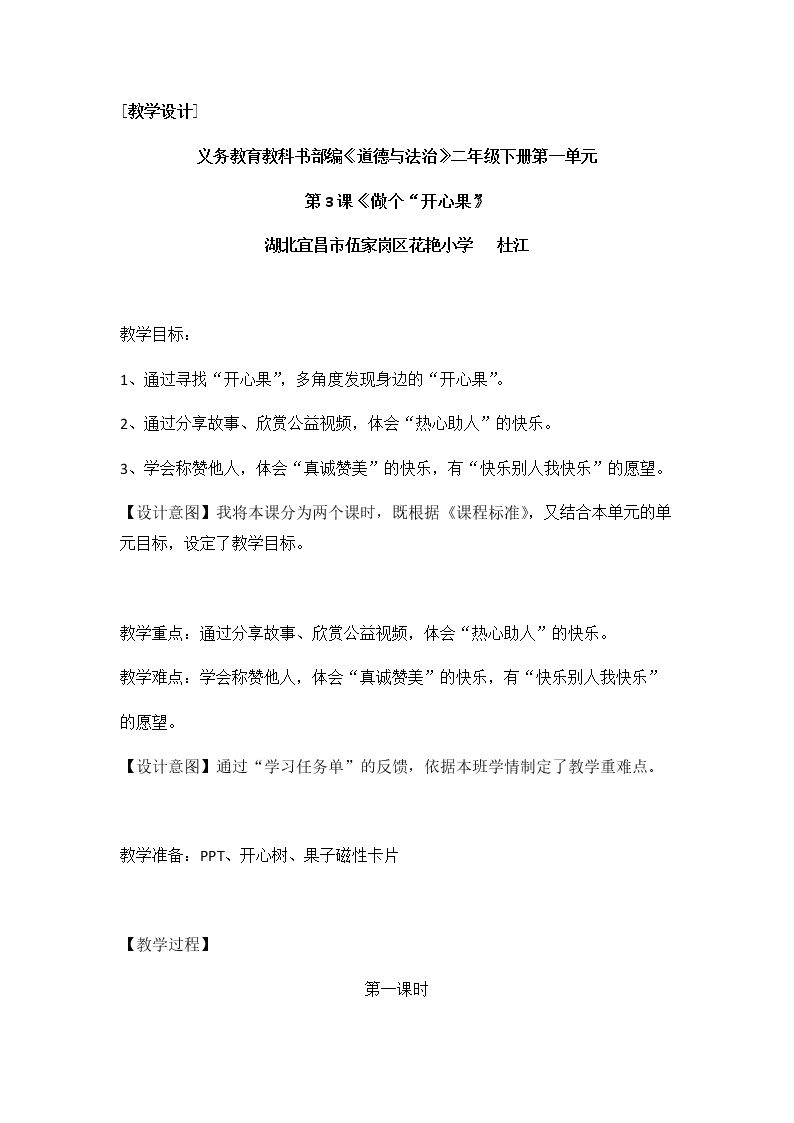 ［教学设计］

义务教育教科书部编《道德与法治》二年级下册第一单元

第3课《做个“开心果”》

湖北宜昌市伍家岗区花艳小学 杜江

教学目标：

1、通过寻找“开心果”，多角度发现身边的“开心果”。

2、通过分享故事、欣赏公益视频，体会“热心助人”的快乐。

3、学会称赞他人，体会“真诚赞美”的快乐，有“快乐别人我快乐”的愿望。

【设计意图】我将本课分为两个课时，既根据《课程标准》，又结合本单元的单元目标，设定了教学目标。

教学重点：通过分享故事、欣赏公益视频，体会“热心助人”的快乐。

教学难点：学会称赞他人，体会“真诚赞美”的快乐，有“快乐别人我快乐”的愿望。

【设计意图】通过“学习任务单”的反馈，依据本班学情制定了教学重难点。

教学准备：PPT、开心树、果子磁性卡片

【教学过程】

第一课时